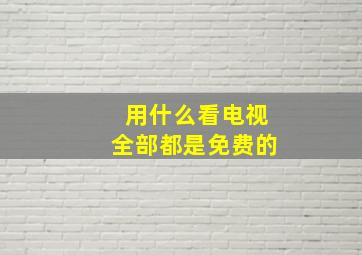 用什么看电视
全部都是免费的